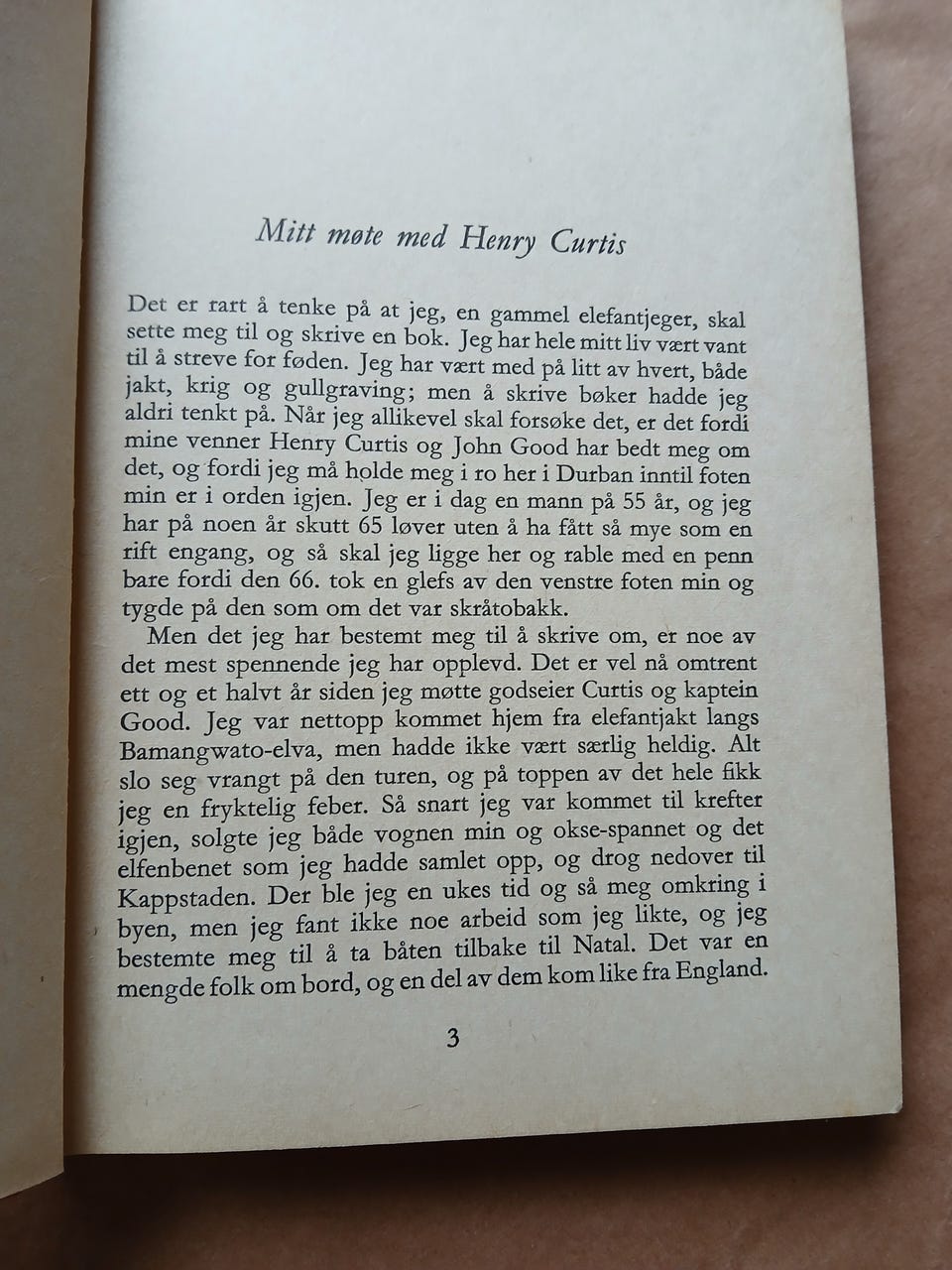 Mitt møte med Henry Curtis

Det er rart å tenke på at jeg, en gammel elefantjeger, skal sette meg til og skrive en bok. Jeg har hele mitt liv vært vant til å streve for føden. Jeg har vært med på litt av hvert, både jakt, krig og gullgraving; men å skrive bøker hadde jeg aldri tenkt på. Når jeg allikevel skal forsøke det, er det fordi mine venner Henry Curtis og John Good har bedt meg om det, og fordi jeg må holde meg i ro her i Durban inntil foten min er i orden igjen. Jeg er i dag en mann på 55 år, og jeg har på noen år skutt 65 løver uten å ha fått så mye som en rift engang, og så skal jeg ligge her og rable med en penn bare fordi den 66. tok en glefs av den venstre foten min og tygde på den som om det var skråtobakk.

Men det jeg har bestemt meg til å skrive om, er noe av det mest spennende jeg har opplevd. Det er vel nå omtrent ett og et halvt år siden jeg møtte godseier Curtis og kaptein Good. Jeg var nettopp kommet hjem fra elefantjakt langs Bamangwato-elva, men hadde ikke vært særlig heldig. Alt slo seg vrangt på den turen, og på toppen av det hele fikk jeg en fryktelig feber. Så snart jeg var kommet til krefter igjen, solgte jeg både vognen min og okse-spannet og det elfenbenet som jeg hadde samlet opp, og drog nedover til Kappstaden. Der ble jeg en ukes tid og så meg omkring i byen, men jeg fant ikke noe arbeid som jeg likte, og jeg bestemte meg til å ta båten tilbake til Natal. Det var en mengde folk om bord, og en del av dem kom like fra England.

3